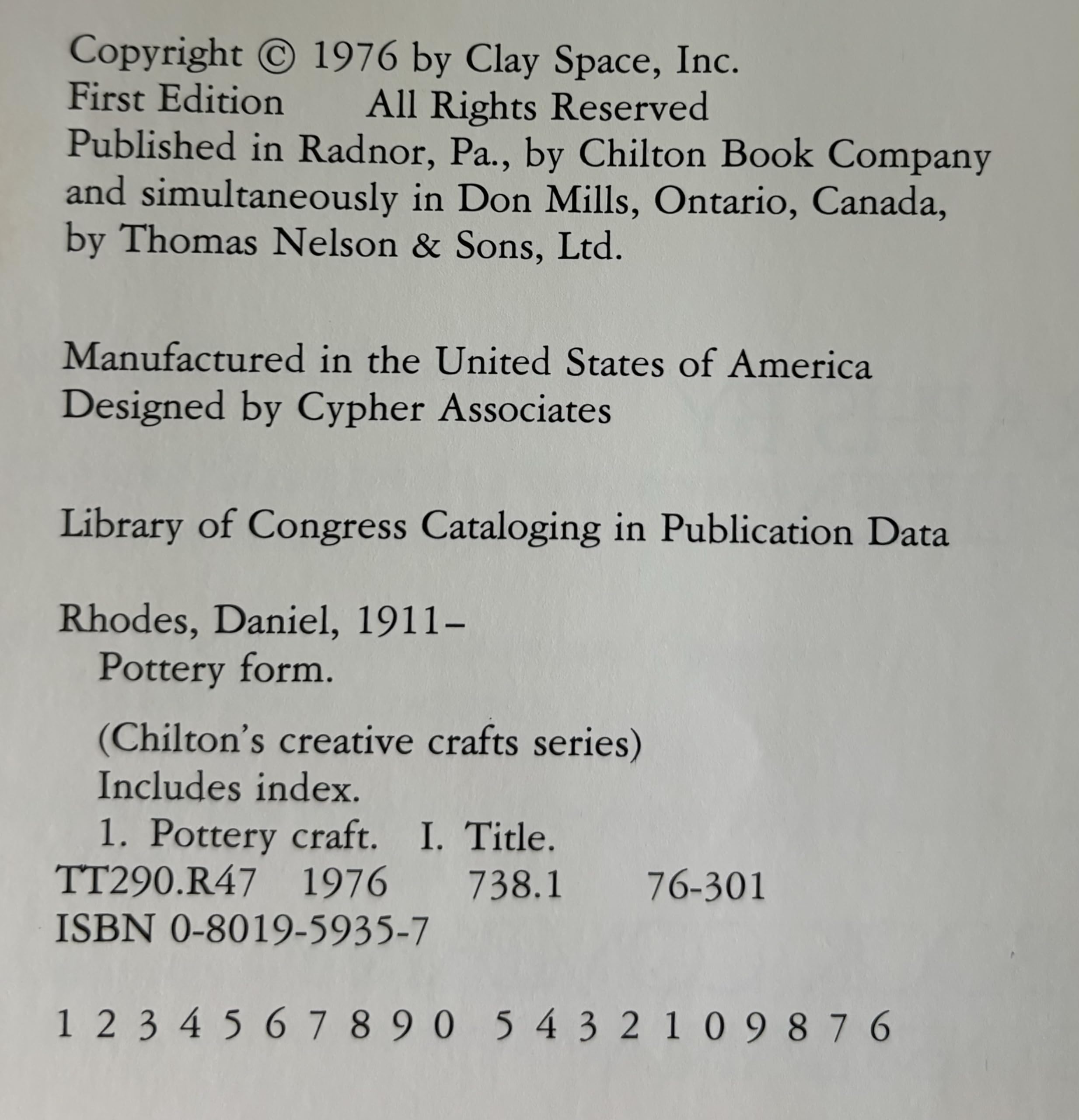 Copyright © 1976 by Clay Space, Inc.
First Edition All Rights Reserved
Published in Radnor, Pa., by Chilton Book Company and simultaneously in Don Mills, Ontario, Canada, by Thomas Nelson & Sons, Ltd.

Manufactured in the United States of America
Designed by Cypher Associates

Library of Congress Cataloging in Publication Data

Rhodes, Daniel, 1911–
Pottery form.

(Chilton's creative crafts series)
Includes index.
1. Pottery craft. I. Title.
TT290.R47 1976 738.1 76-301
ISBN 0-8019-5935-7

1 2 3 4 5 6 7 8 9 0 5 4 3 2 1 0 9 8 7 6